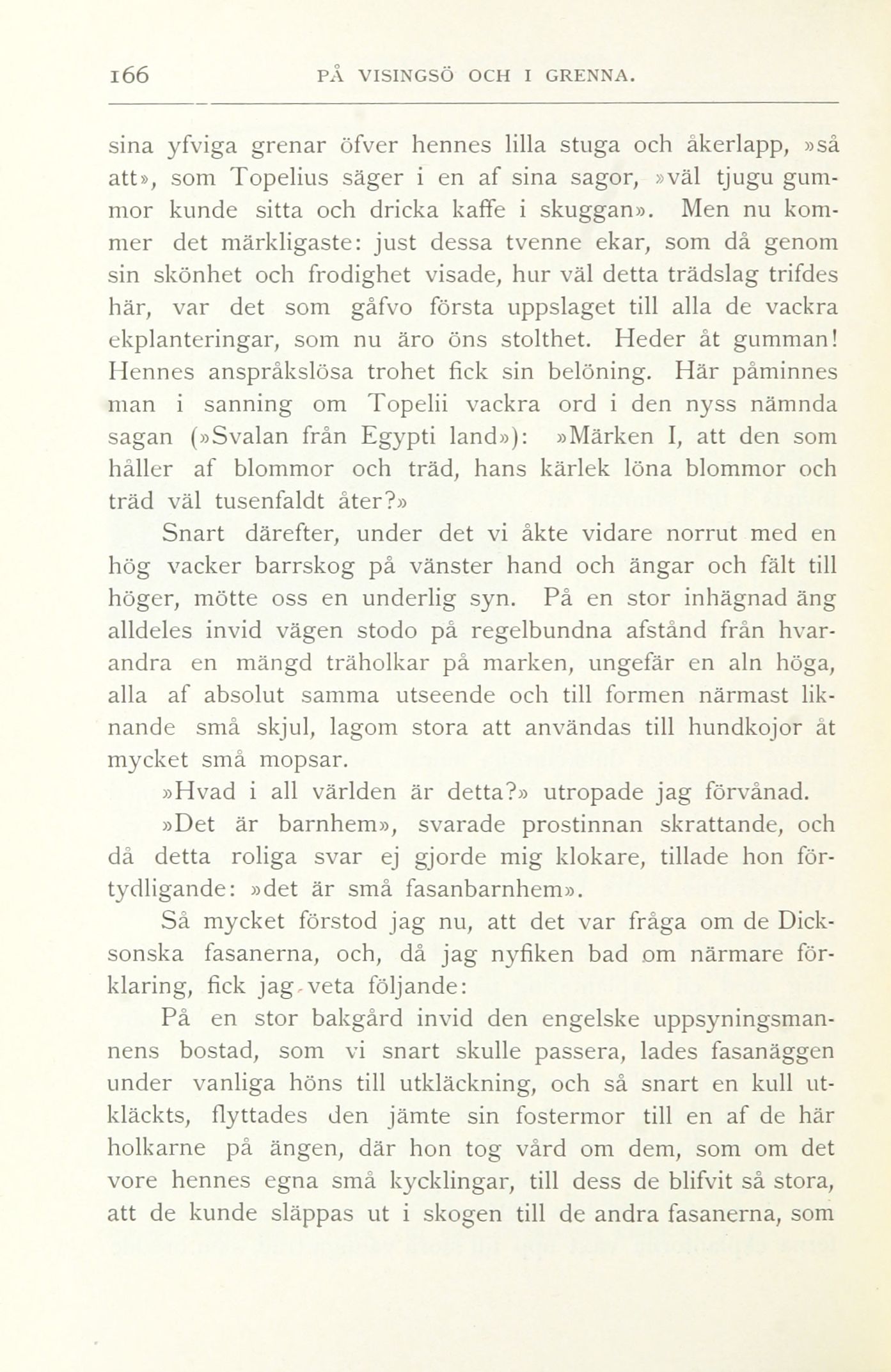 166 PÅ VISINGSÖ OCH I GRENNA.

sina yfviga grenar öfver hennes lilla stuga och åkerlapp, »så att», som Topelius säger i en af sina sagor, »väl tjugu gummor kunde sitta och dricka kaffe i skuggan». Men nu kommer det märkligaste: just dessa tvenne ekar, som då genom sin skönhet och frodighet visade, hur väl detta trädslag trifdes här, var det som gåfvo första uppslaget till alla de vackra ekplanteringar, som nu äro öns stolthet. Heder åt gumman! Hennes anspråkslösa trohet fick sin belöning. Här påminnes man i sanning om Topelii vackra ord i den nyss nämnda sagan (»Svalan från Egypti land»): »Märken I, att den som håller af blommor och träd, hans kärlek löna blommor och träd väl tusenfaldt åter?»

Snart därefter, under det vi åkte vidare norrut med en hög vacker barrskog på vänster hand och ängar och fält till höger, mötte oss en underlig syn. På en stor inhägnad äng alldeles invid vägen stodo på regelbundna afstånd från hvarandra en mängd träholkar på marken, ungefär en aln höga, alla af absolut samma utseende och till formen närmast liknande små skjul, lagom stora att användas till hundkojor åt mycket små mopsar.

»Hvad i all världen är detta?» utropade jag förvånad.

»Det är barnhem», svarade prostinnan skrattande, och då detta roliga svar ej gjorde mig klokare, tillade hon förtydligande: »det är små fasanbarnhem».

Så mycket förstod jag nu, att det var fråga om de Dicksonska fasanerna, och, då jag nyfiken bad om närmare förklaring, fick jag veta följande:

På en stor bakgård invid den engelske uppsyningsmannens bostad, som vi snart skulle passera, lades fasanäggen under vanliga höns till utkläckning, och så snart en kull utkläckts, flyttades den jämte sin fostermor till en af de här holkarne på ängen, där hon tog vård om dem, som om det vore hennes egna små kycklingar, till dess de blifvit så stora, att de kunde släppas ut i skogen till de andra fasanerna, som